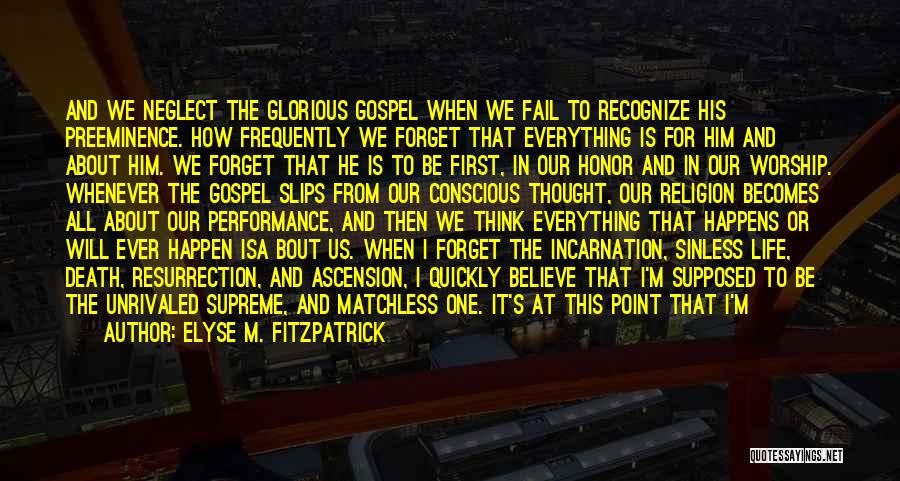 AND WE NEGLECT THE GLORIOUS GOSPEL WHEN WE FAIL TO RECOGNIZE HIS PREEMINENCE. HOW FREQUENTLY WE FORGET THAT EVERYTHING IS FOR HIM AND ABOUT HIM. WE FORGET THAT HE IS TO BE FIRST, IN OUR HONOR AND IN OUR WORSHIP. WHENEVER THE GOSPEL SLIPS FROM OUR CONSCIOUS THOUGHT, OUR RELIGION BECOMES ALL ABOUT OUR PERFORMANCE, AND THEN WE THINK EVERYTHING THAT HAPPENS OR WILL EVER HAPPEN ISA BOUT US. WHEN I FORGET THE INCARNATION, SINLESS LIFE, DEATH, RESURRECTION, AND ASCENSION, I QUICKLY BELIEVE THAT I'M SUPPOSED TO BE THE UNRIVALED SUPREME, AND MATCHLESS ONE. IT'S AT THIS POINT THAT I'M

AUTHOR: ELYSE M. FITZPATRICK

QUOTESSAYINGS.NET